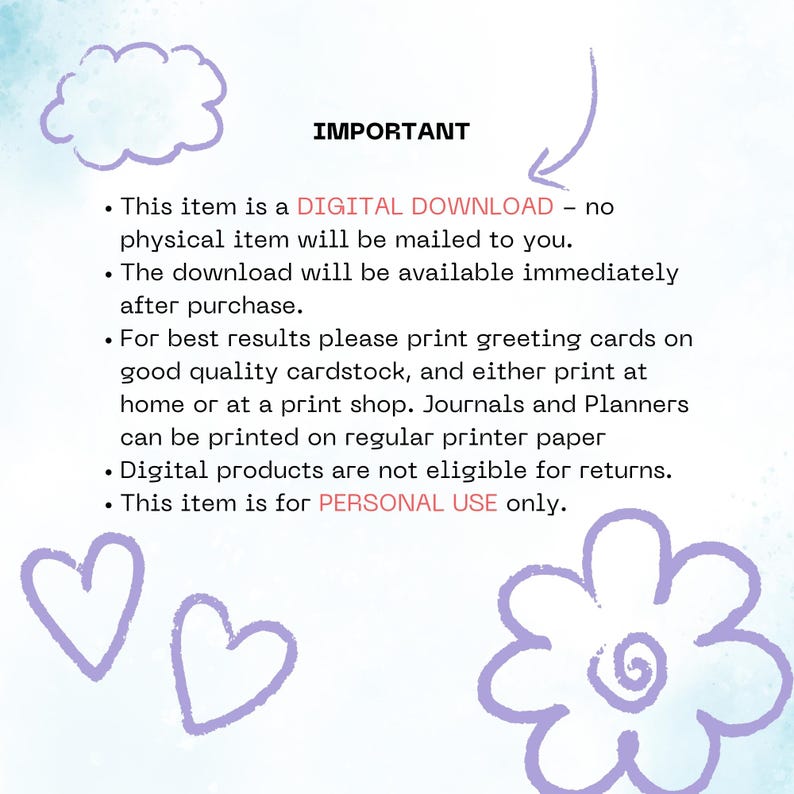 IMPORTANT

• This item is a DIGITAL DOWNLOAD – no physical item will be mailed to you.
• The download will be available immediately after purchase.
• For best results please print greeting cards on good quality cardstock, and either print at home or at a print shop. Journals and Planners can be printed on regular printer paper
• Digital products are not eligible for returns.
• This item is for PERSONAL USE only.